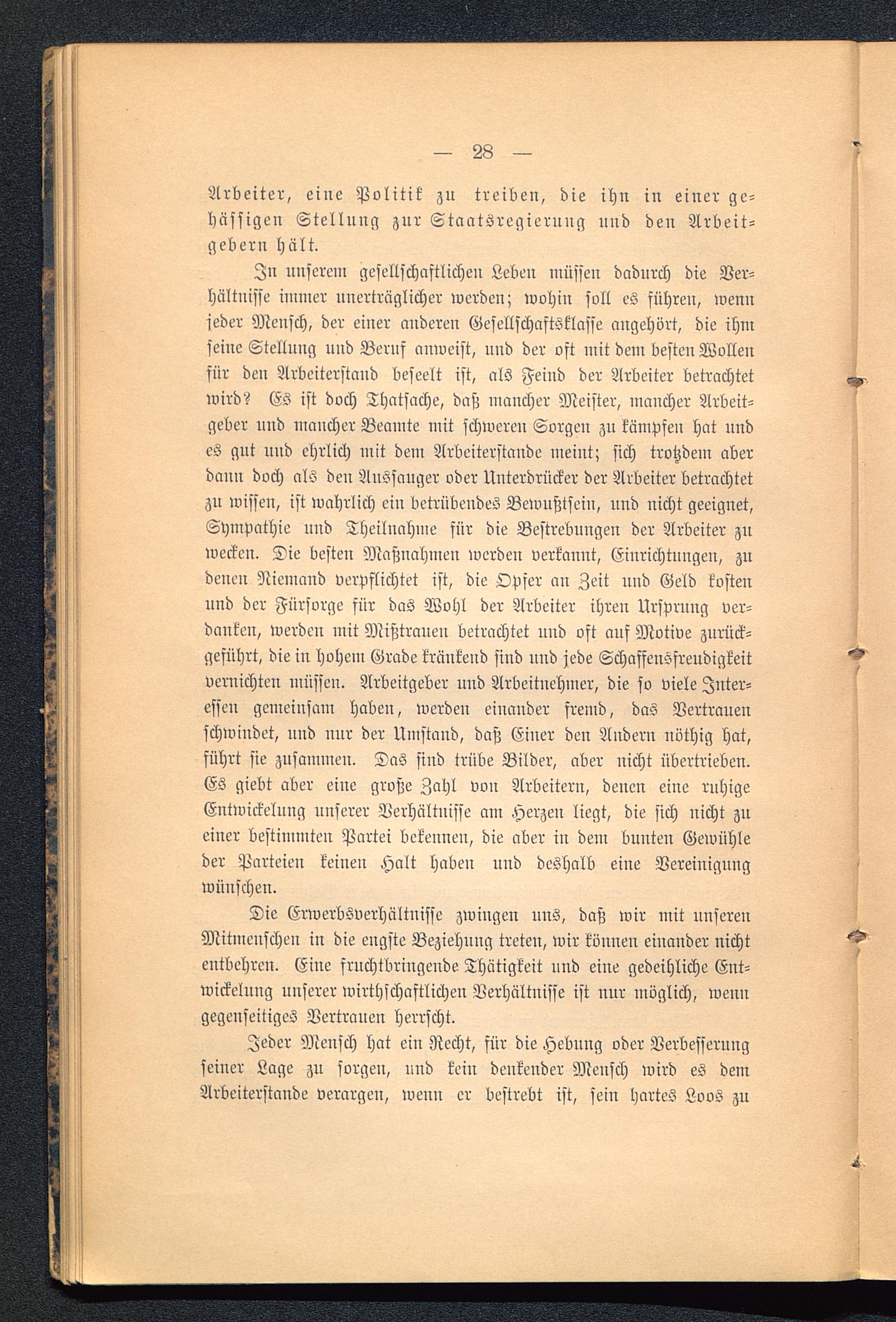 — 28 —

Arbeiter, eine Politik zu treiben, die ihn in einer gehässigen Stellung zur Staatsregierung und den Arbeitgebern hält.

In unserem gesellschaftlichen Leben müssen dadurch die Verhältnisse immer unerträglicher werden; wohin soll es führen, wenn jeder Mensch, der einer anderen Gesellschaftsklasse angehört, die ihm seine Stellung und Beruf anweist, und der oft mit dem besten Wollen für den Arbeiterstand beseelt ist, als Feind der Arbeiter betrachtet wird? Es ist doch Thatsache, daß mancher Meister, mancher Arbeitgeber und mancher Beamte mit schweren Sorgen zu kämpfen hat und es gut und ehrlich mit dem Arbeiterstande meint; sich trotzdem aber dann doch als den Aussauger oder Unterdrücker der Arbeiter betrachtet zu wissen, ist wahrlich ein betrübendes Bewußtsein, und nicht geeignet, Sympathie und Theilnahme für die Bestrebungen der Arbeiter zu wecken. Die besten Maßnahmen werden verkannt, Einrichtungen, zu denen Niemand verpflichtet ist, die Opfer an Zeit und Geld kosten und der Fürsorge für das Wohl der Arbeiter ihren Ursprung verdanken, werden mit Mißtrauen betrachtet und oft auf Motive zurückgeführt, die in hohem Grade kränkend sind und jede Schaffensfreudigkeit vernichten müssen. Arbeitgeber und Arbeitnehmer, die so viele Interessen gemeinsam haben, werden einander fremd, das Vertrauen schwindet, und nur der Umstand, daß Einer den Andern nöthig hat, führt sie zusammen. Das sind trübe Bilder, aber nicht übertrieben. Es giebt aber eine große Zahl von Arbeitern, denen eine ruhige Entwickelung unserer Verhältnisse am Herzen liegt, die sich nicht zu einer bestimmten Partei bekennen, die aber in dem bunten Gewühle der Parteien keinen Halt haben und deshalb eine Vereinigung wünschen.

Die Erwerbsverhältnisse zwingen uns, daß wir mit unseren Mitmenschen in die engste Beziehung treten, wir können einander nicht entbehren. Eine fruchtbringende Thätigkeit und eine gedeihliche Entwickelung unserer wirthschaftlichen Verhältnisse ist nur möglich, wenn gegenseitiges Vertrauen herrscht.

Jeder Mensch hat ein Recht, für die Hebung oder Verbesserung seiner Lage zu sorgen, und kein denkender Mensch wird es dem Arbeiterstande verargen, wenn er bestrebt ist, sein hartes Loos zu